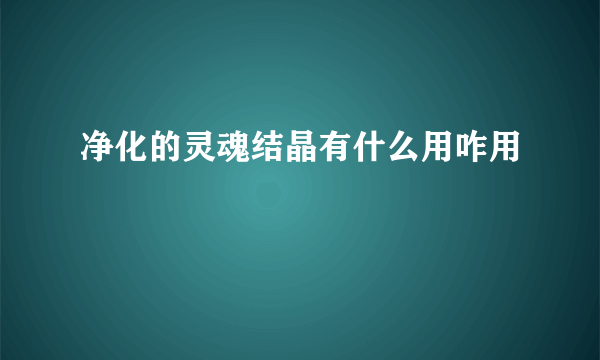 净化的灵魂结晶有什么用咋用